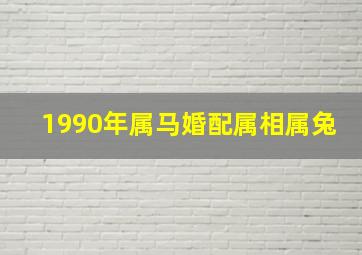 1990年属马婚配属相属兔